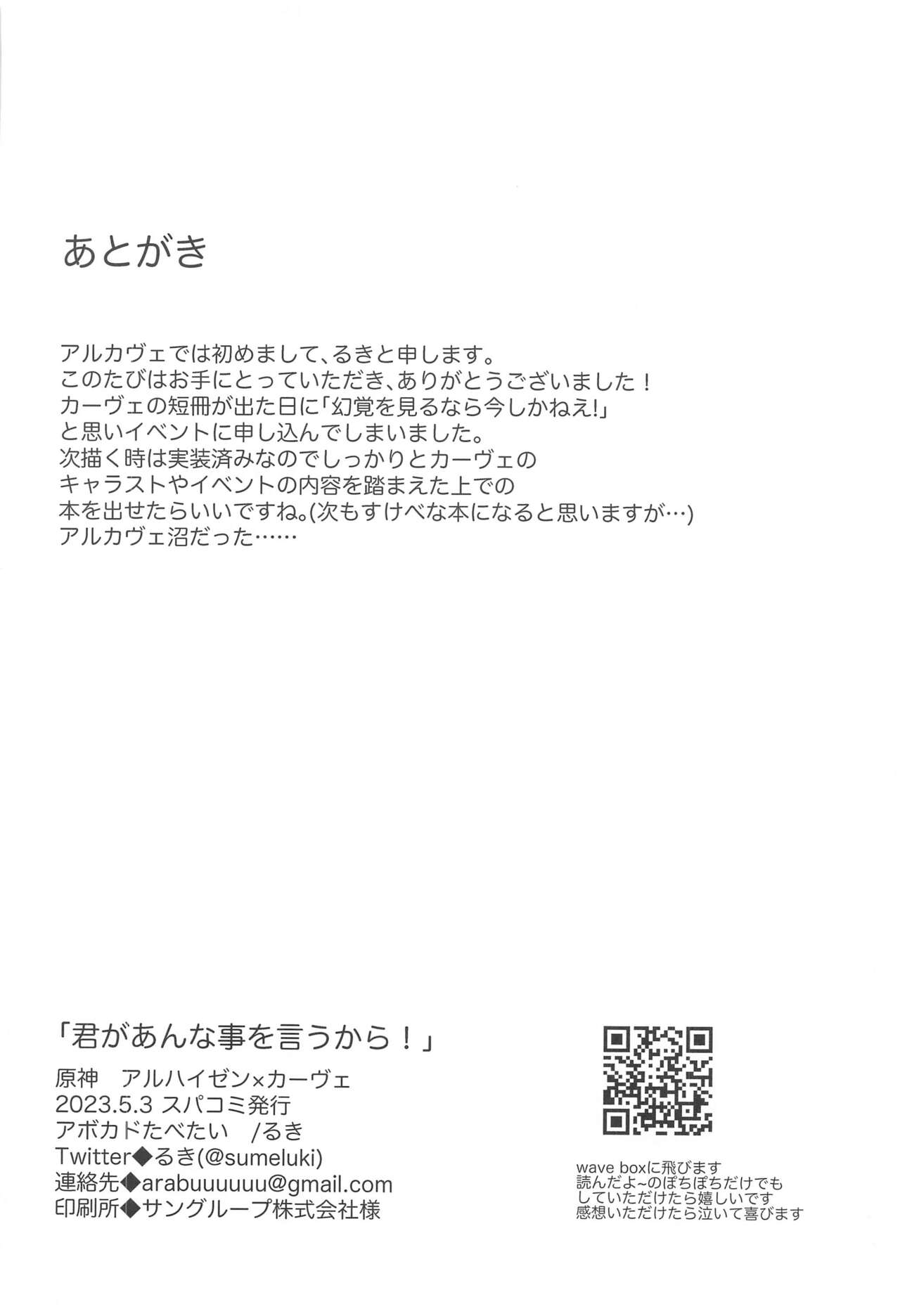 あとがき

アルカヴェでは初めまして、るきと申します。
このたびはお手にとっていただき、ありがとうございました！
カーヴェの短冊が出た日に「幻覚を見るなら今しかねえ!」
と思いイベントに申し込んでしまいました。
次描く時は実装済みなのでしっかりとカーヴェの
キャラストやイベントの内容を踏まえた上での
本を出せたらいいですね。(次もすけべな本になると思いますが…)
アルカヴェ沼だった……

「君があんな事を言うから！」
原神　アルハイゼン×カーヴェ
2023.5.3 スパコミ発行
アボカドたべたい　/るき
Twitter◆るき(@sumeluki)
連絡先◆arabuuuuuu@gmail.com
印刷所◆サングループ株式会社様

wave boxに飛びます
読んだよ~のぽちぽちだけでも
していただけたら嬉しいです
感想いただけたら泣いて喜びます